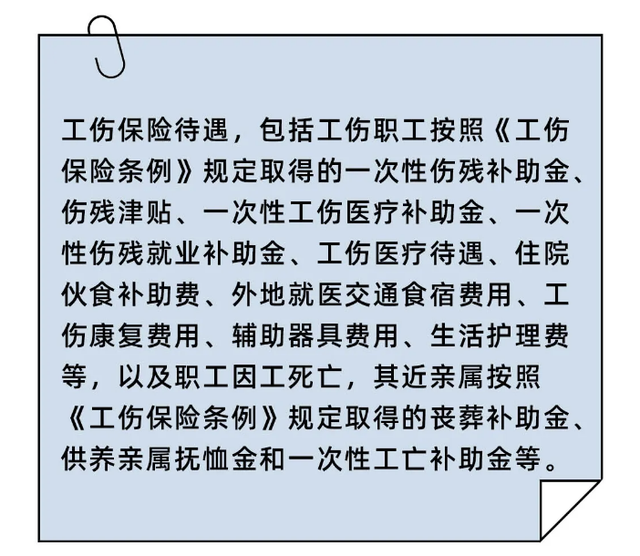 工伤保险待遇，包括工伤职工按照《工伤保险条例》规定取得的一次性伤残补助金、伤残津贴、一次性工伤医疗补助金、一次性伤残就业补助金、工伤医疗待遇、住院伙食补助费、外地就医交通食宿费用、工伤康复费用、辅助器具费用、生活护理费等，以及职工因工死亡，其近亲属按照《工伤保险条例》规定取得的丧葬补助金、供养亲属抚恤金和一次性工亡补助金等。